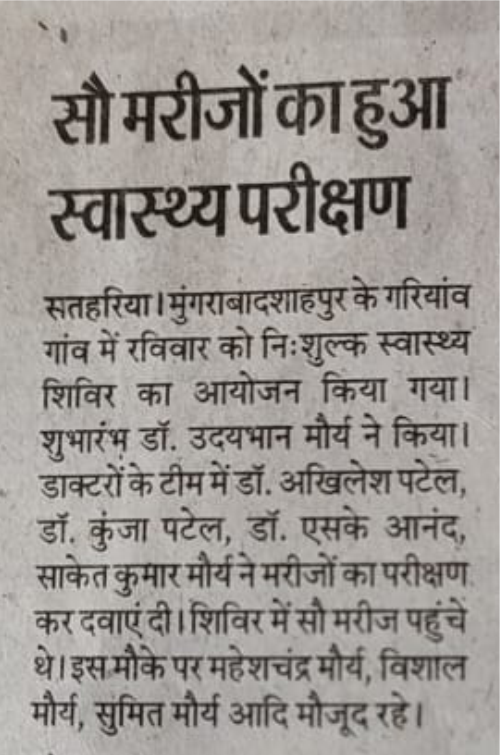 सौ मरीजों का हुआ स्वास्थ्य परीक्षण

सतहरिया। मुंगराबादशाहपुर के गरियांव गांव में रविवार को निःशुल्क स्वास्थ्य शिविर का आयोजन किया गया। शुभारंभ डॉ. उदयभान मौर्य ने किया। डाक्टरों के टीम में डॉ. अखिलेश पटेल, डॉ. कुंजा पटेल, डॉ. एसके आनंद, साकेत कुमार मौर्य ने मरीजों का परीक्षण कर दवाएं दी। शिविर में सौ मरीज पहुंचे थे। इस मौके पर महेशचंद्र मौर्य, विशाल मौर्य, सुमित मौर्य आदि मौजूद रहे।